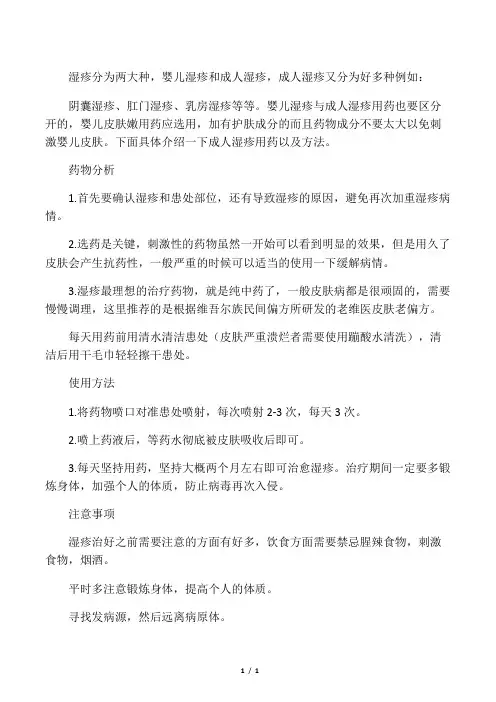 湿疹分为两大种，婴儿湿疹和成人湿疹，成人湿疹又分为好多种例如：

阴囊湿疹、肛门湿疹、乳房湿疹等等。婴儿湿疹与成人湿疹用药也要区分开的，婴儿皮肤嫩用药应选用，加有护肤成分的而且药物成分不要太大以免刺激婴儿皮肤。下面具体介绍一下成人湿疹用药以及方法。

药物分析

1.首先要确认湿疹和患处部位，还有导致湿疹的原因，避免再次加重湿疹病情。

2.选药是关键，刺激性的药物虽然一开始可以看到明显的效果，但是用久了皮肤会产生抗药性，一般严重的时候可以适当的使用一下缓解病情。

3.湿疹最理想的治疗药物，就是纯中药了，一般皮肤病都是很顽固的，需要慢慢调理，这里推荐的是根据维吾尔族民间偏方所研发的老维医皮肤老偏方。

每天用药前用清水清洁患处（皮肤严重溃烂者需要使用蹦酸水清洗），清洁后用干毛巾轻轻擦干患处。

使用方法

1.将药物喷口对准患处喷射，每次喷射 2-3 次，每天 3 次。

2.喷上药液后，等药水彻底被皮肤吸收后即可。

3.每天坚持用药，坚持大概两个月左右即可治愈湿疹。治疗期间一定要多锻炼身体，加强个人的体质，防止病毒再次入侵。

注意事项

湿疹治好之前需要注意的方面有好多，饮食方面需要禁忌腥辣食物，刺激食物，烟酒。

平时多注意锻炼身体，提高个人的体质。

寻找发病源，然后远离病原体。

1 / 1